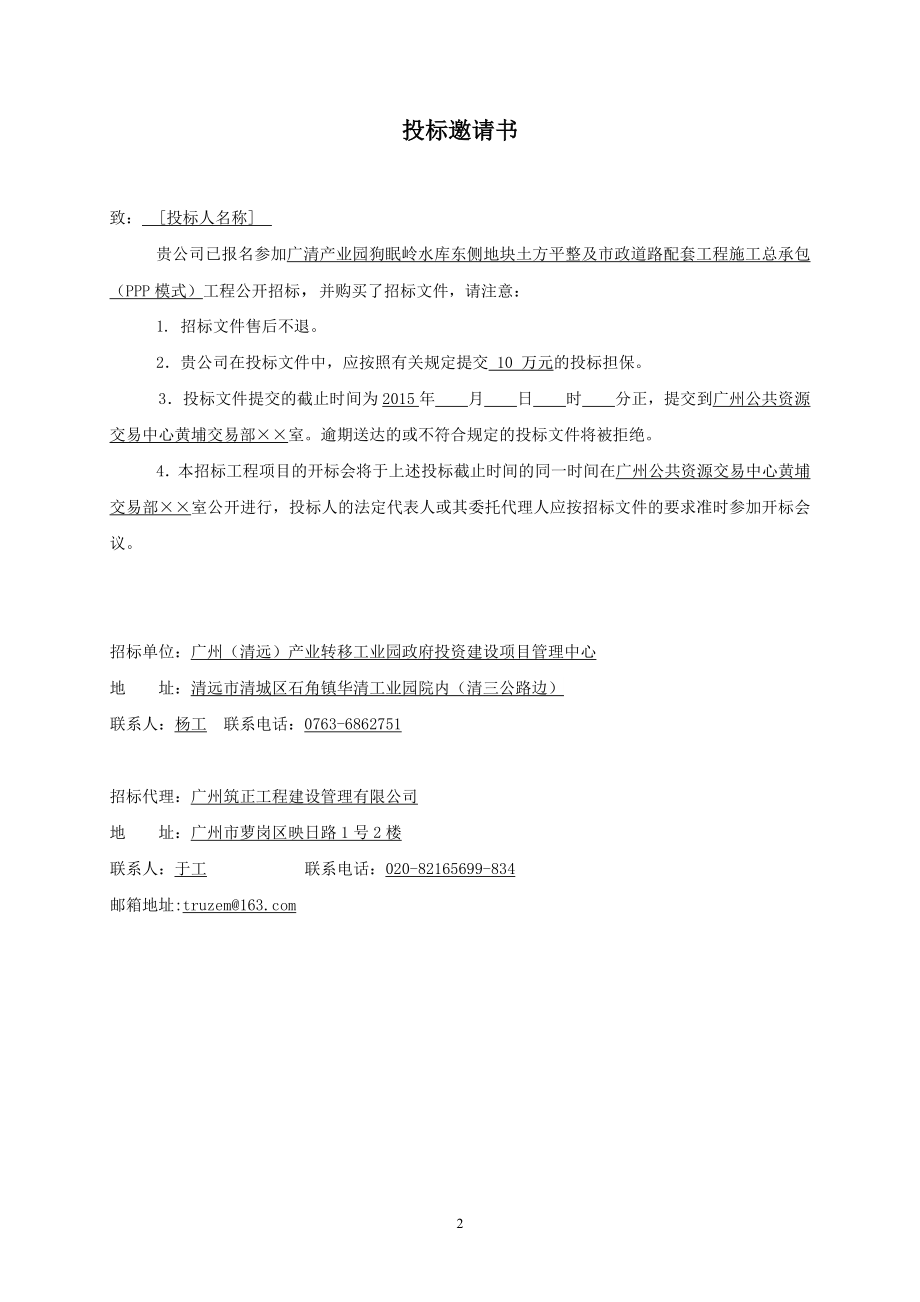 投标邀请书

致：［投标人名称］

贵公司已报名参加广清产业园狗眠岭水库东侧地块土方平整及市政道路配套工程施工总承包（PPP 模式）工程公开招标，并购买了招标文件，请注意：

1. 招标文件售后不退。

2．贵公司在投标文件中，应按照有关规定提交 10 万元的投标担保。

3．投标文件提交的截止时间为 2015 年____月____日____时____分正，提交到广州公共资源交易中心黄埔交易部××室。逾期送达的或不符合规定的投标文件将被拒绝。

4．本招标工程项目的开标会将于上述投标截止时间的同一时间在广州公共资源交易中心黄埔交易部××室公开进行，投标人的法定代表人或其委托代理人应按招标文件的要求准时参加开标会议。

招标单位：广州（清远）产业转移工业园政府投资建设项目管理中心
地　　址：清远市清城区石角镇华清工业园院内（清三公路边）
联系人：杨工　联系电话：0763-6862751

招标代理：广州筑正工程建设管理有限公司
地　　址：广州市萝岗区映日路 1 号 2 楼
联系人：于工　　　　联系电话：020-82165699-834
邮箱地址:truzem@163.com

2